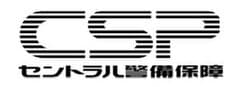 CSP
セントラル警備保障